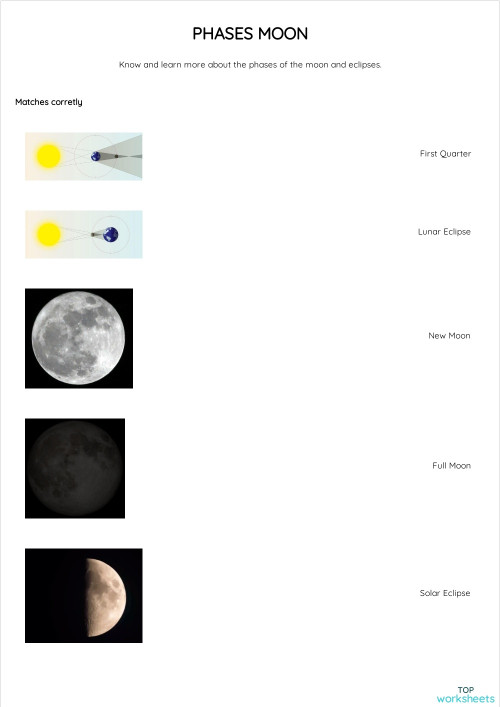 PHASES MOON

Know and learn more about the phases of the moon and eclipses.

Matches corretly

First Quarter

Lunar Eclipse

New Moon

Full Moon

Solar Eclipse

TOP worksheets